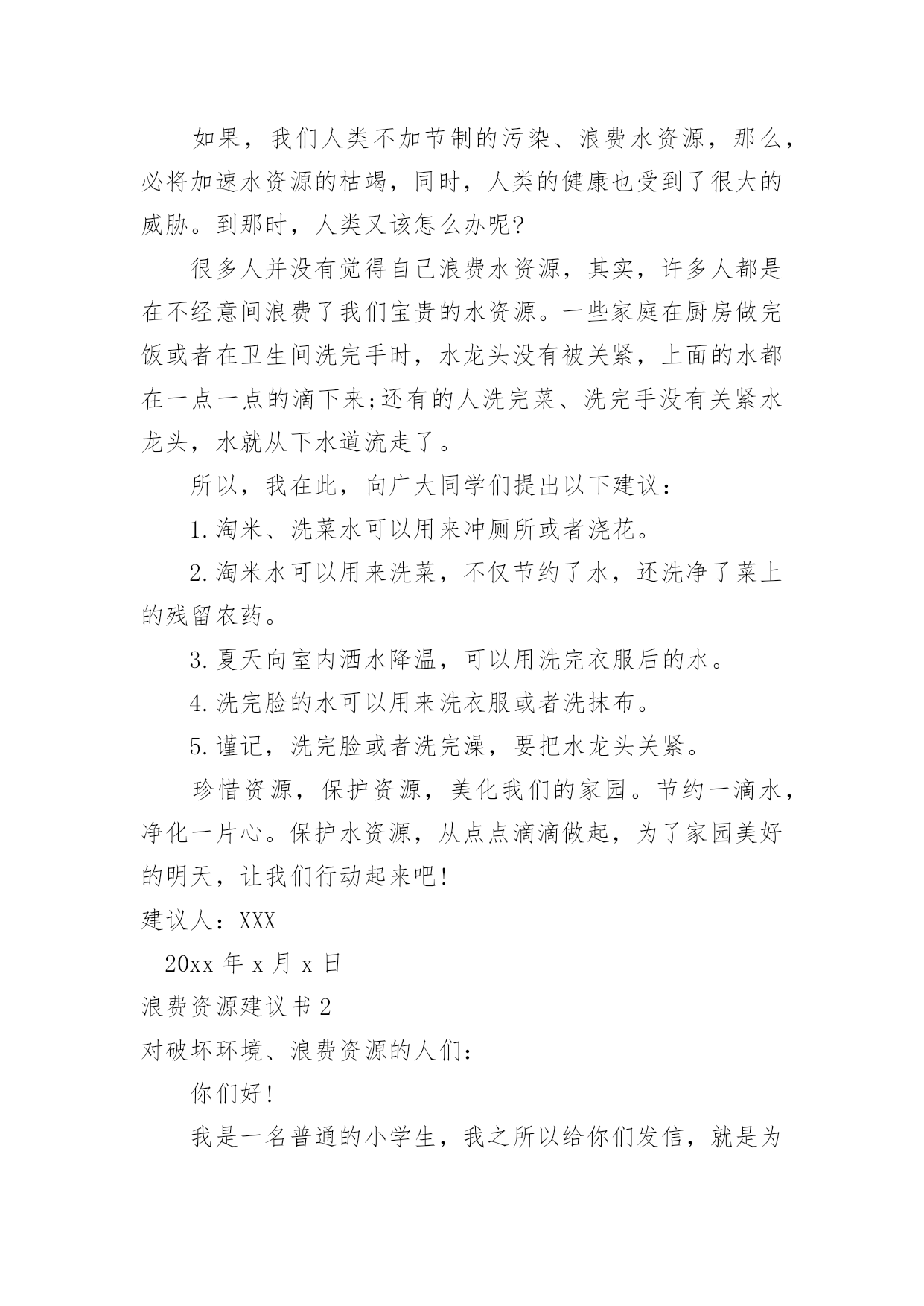 如果，我们人类不加节制的污染、浪费水资源，那么，必将加速水资源的枯竭，同时，人类的健康也受到了很大的威胁。到那时，人类又该怎么办呢?

很多人并没有觉得自己浪费水资源，其实，许多人都是在不经意间浪费了我们宝贵的水资源。一些家庭在厨房做完饭或者在卫生间洗完手时，水龙头没有被关紧，上面的水都在一点一点的滴下来;还有的人洗完菜、洗完手没有关紧水龙头，水就从下水道流走了。

所以，我在此，向广大同学们提出以下建议：

1.淘米、洗菜水可以用来冲厕所或者浇花。

2.淘米水可以用来洗菜，不仅节约了水，还洗净了菜上的残留农药。

3.夏天向室内洒水降温，可以用洗完衣服后的水。

4.洗完脸的水可以用来洗衣服或者洗抹布。

5.谨记，洗完脸或者洗完澡，要把水龙头关紧。

珍惜资源，保护资源，美化我们的家园。节约一滴水，净化一片心。保护水资源，从点点滴滴做起，为了家园美好的明天，让我们行动起来吧!

建议人：XXX

20xx 年 x 月 x 日

浪费资源建议书 2

对破坏环境、浪费资源的人们:

你们好!

我是一名普通的小学生，我之所以给你们发信，就是为